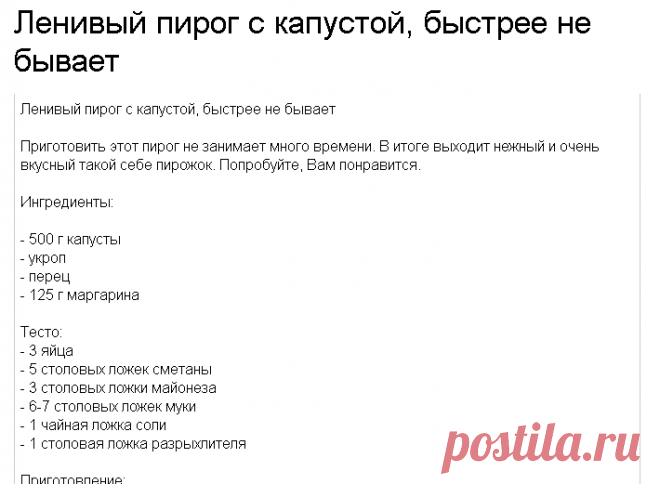 Ленивый пирог с капустой, быстрее не бывает

Ленивый пирог с капустой, быстрее не бывает

Приготовить этот пирог не занимает много времени. В итоге выходит нежный и очень вкусный такой себе пирожок. Попробуйте, Вам понравится.

Ингредиенты:

- 500 г капусты
- укроп
- перец
- 125 г маргарина

Тесто:
- 3 яйца
- 5 столовых ложек сметаны
- 3 столовых ложки майонеза
- 6-7 столовых ложек муки
- 1 чайная ложка соли
- 1 столовая ложка разрыхлителя

Приготовление:

postila.ru